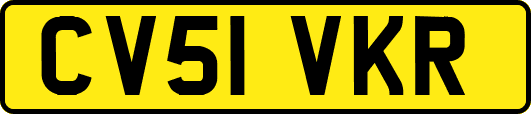 CV51 VKR